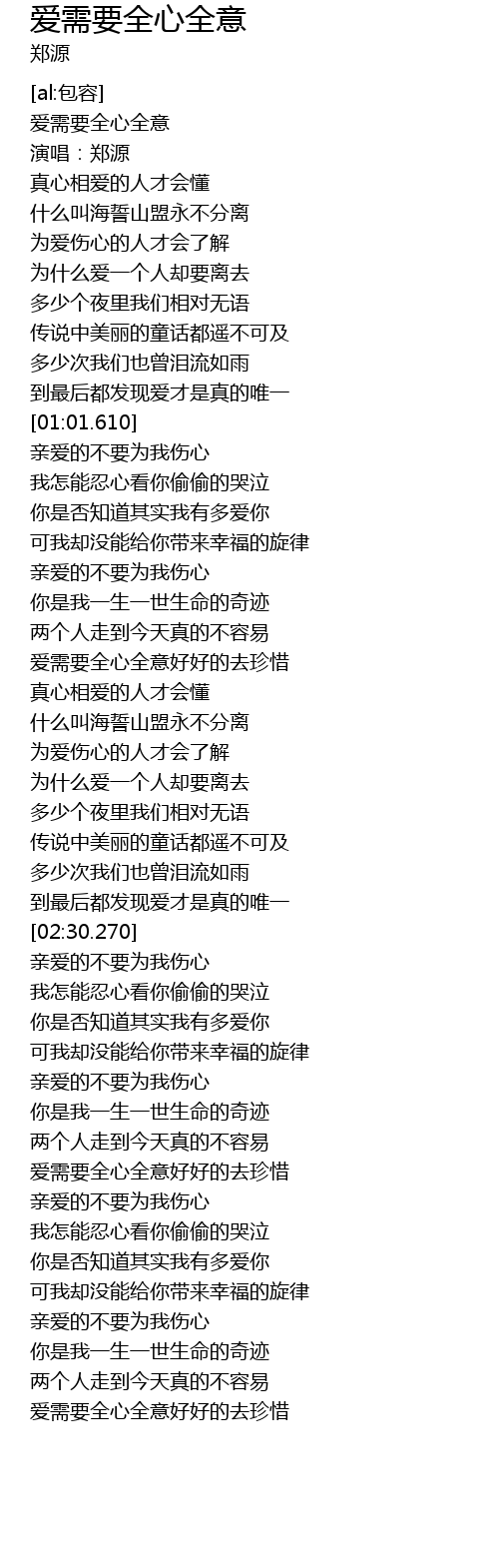 爱需要全心全意
郑源

[al:包容]
爱需要全心全意
演唱：郑源
真心相爱的人才会懂
什么叫海誓山盟永不分离
为爱伤心的人才会了解
为什么爱一个人却要离去
多少个夜里我们相对无语
传说中美丽的童话都遥不可及
多少次我们也曾泪流如雨
到最后都发现爱才是真的唯一
[01:01.610]
亲爱的不要为我伤心
我怎能忍心看你偷偷的哭泣
你是否知道其实我有多爱你
可我却没能给你带来幸福的旋律
亲爱的不要为我伤心
你是我一生一世生命的奇迹
两个人走到今天真的不容易
爱需要全心全意好好的去珍惜
真心相爱的人才会懂
什么叫海誓山盟永不分离
为爱伤心的人才会了解
为什么爱一个人却要离去
多少个夜里我们相对无语
传说中美丽的童话都遥不可及
多少次我们也曾泪流如雨
到最后都发现爱才是真的唯一
[02:30.270]
亲爱的不要为我伤心
我怎能忍心看你偷偷的哭泣
你是否知道其实我有多爱你
可我却没能给你带来幸福的旋律
亲爱的不要为我伤心
你是我一生一世生命的奇迹
两个人走到今天真的不容易
爱需要全心全意好好的去珍惜
亲爱的不要为我伤心
我怎能忍心看你偷偷的哭泣
你是否知道其实我有多爱你
可我却没能给你带来幸福的旋律
亲爱的不要为我伤心
你是我一生一世生命的奇迹
两个人走到今天真的不容易
爱需要全心全意好好的去珍惜